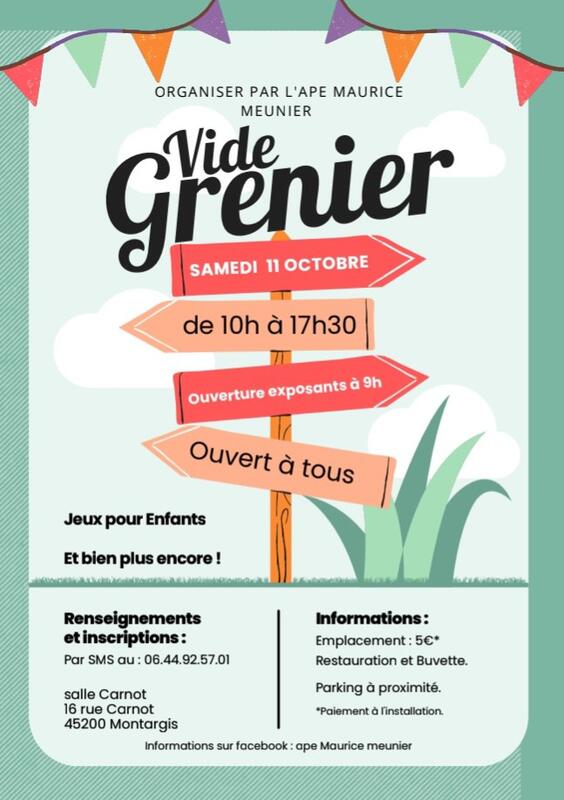 ORGANISER PAR L'APE MAURICE MEUNIER

Vide Grenier

SAMEDI 11 OCTOBRE

de 10h à 17h30

Ouverture exposants à 9h

Ouvert à tous

Jeux pour Enfants

Et bien plus encore !

Renseignements et inscriptions :

Par SMS au : 06.44.92.57.01

salle Carnot
16 rue Carnot
45200 Montargis

Informations :

Emplacement : 5€*

Restauration et Buvette.

Parking à proximité.

*Paiement à l'installation.

Informations sur facebook : ape Maurice meunier